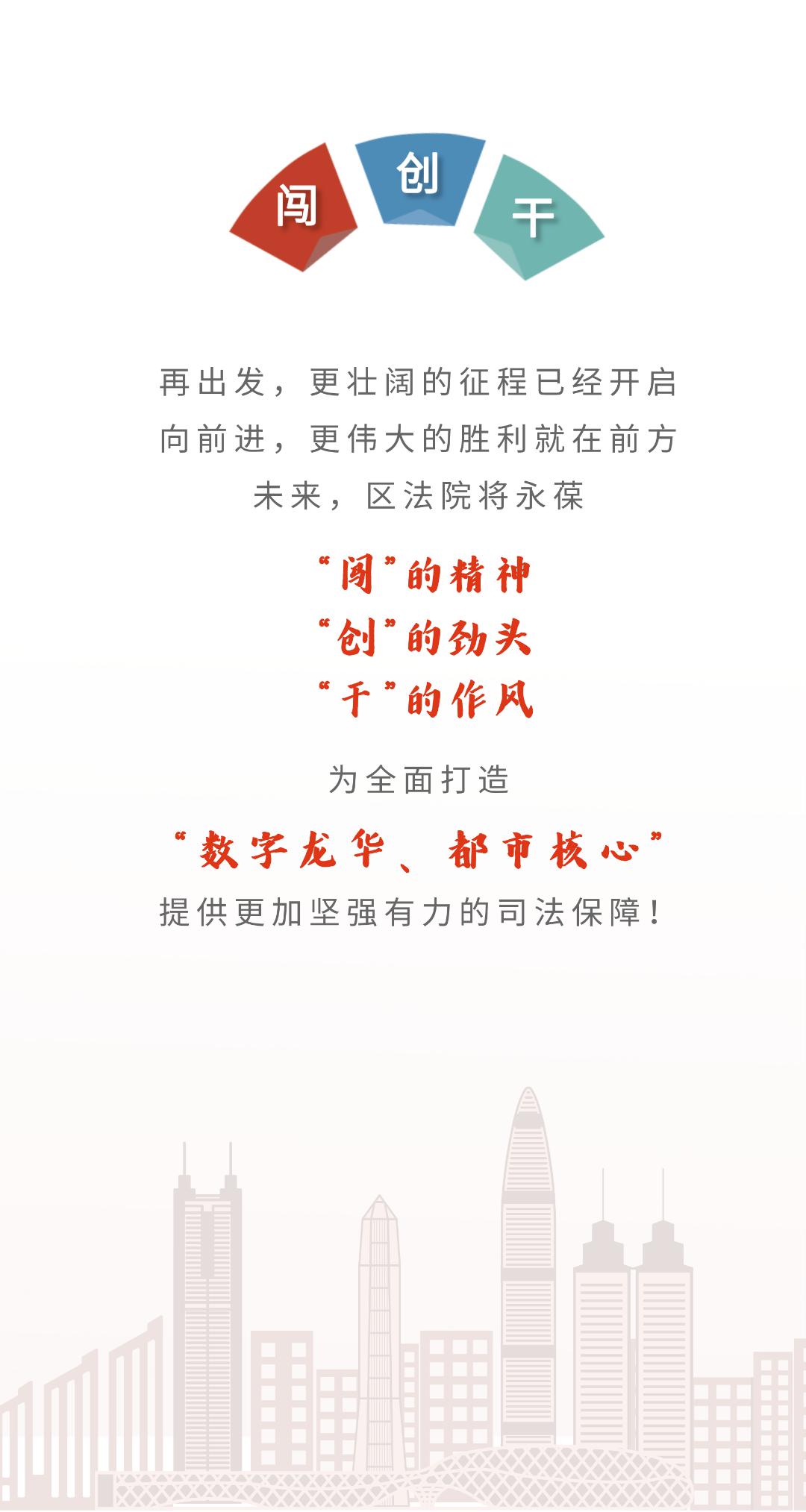 闯

创

干

再出发，更壮阔的征程已经开启

向前进，更伟大的胜利就在前方

未来，区法院将永葆

“闯”的精神

“创”的劲头

“干”的作风

为全面打造

“数字龙华、都市核心”

提供更加坚强有力的司法保障！